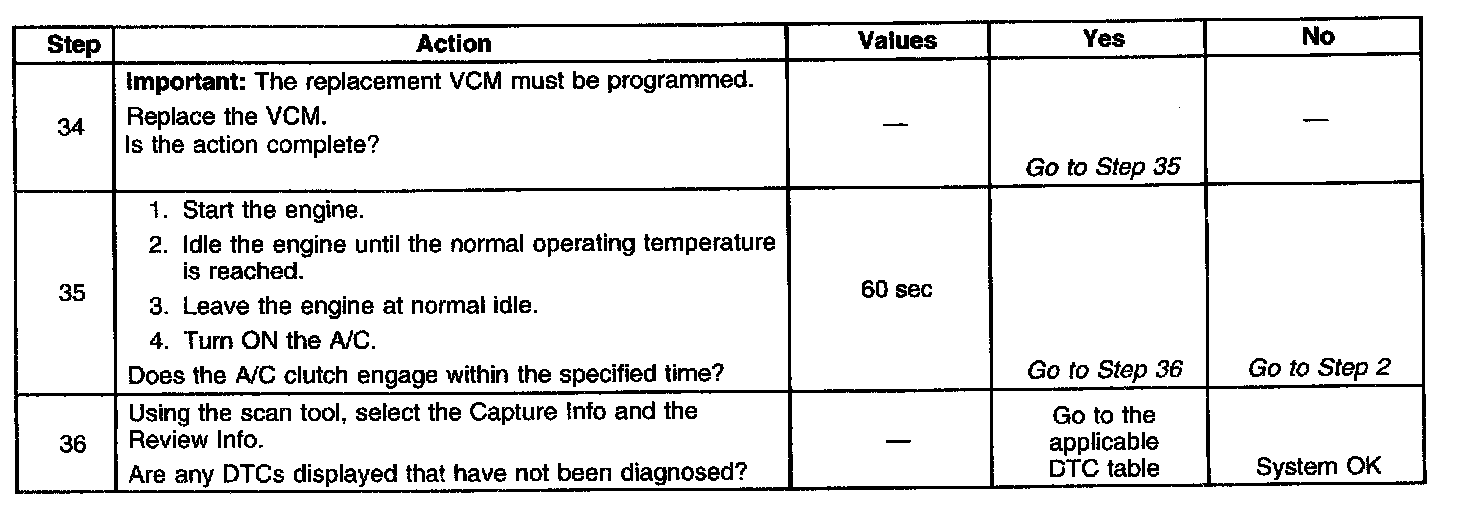 | Step | Action | Values | Yes | No |
|---|---|---|---|---|
| 34 | Important: The replacement VCM must be programmed. Replace the VCM. Is the action complete? | — | Go to Step 35 | — |
| 35 | 1. Start the engine. 2. Idle the engine until the normal operating temperature is reached. 3. Leave the engine at normal idle. 4. Turn ON the A/C. Does the A/C clutch engage within the specified time? | 60 sec | Go to Step 36 | Go to Step 2 |
| 36 | Using the scan tool, select the Capture Info and the Review Info. Are any DTCs displayed that have not been diagnosed? | — | Go to the applicable DTC table | System OK |